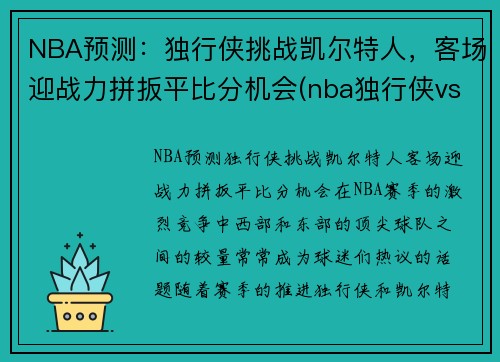 NBA预测：独行侠挑战凯尔特人，客场迎战力拼扳平比分机会(nba独行侠vs

NBA预测独行侠挑战凯尔特人客场迎战力拼扳平比分机会在NBA赛季的激烈竞争中西部和东部的顶尖球队之间的较量常常成为球迷们热议的话题随着赛季的推进独行侠和凯尔特